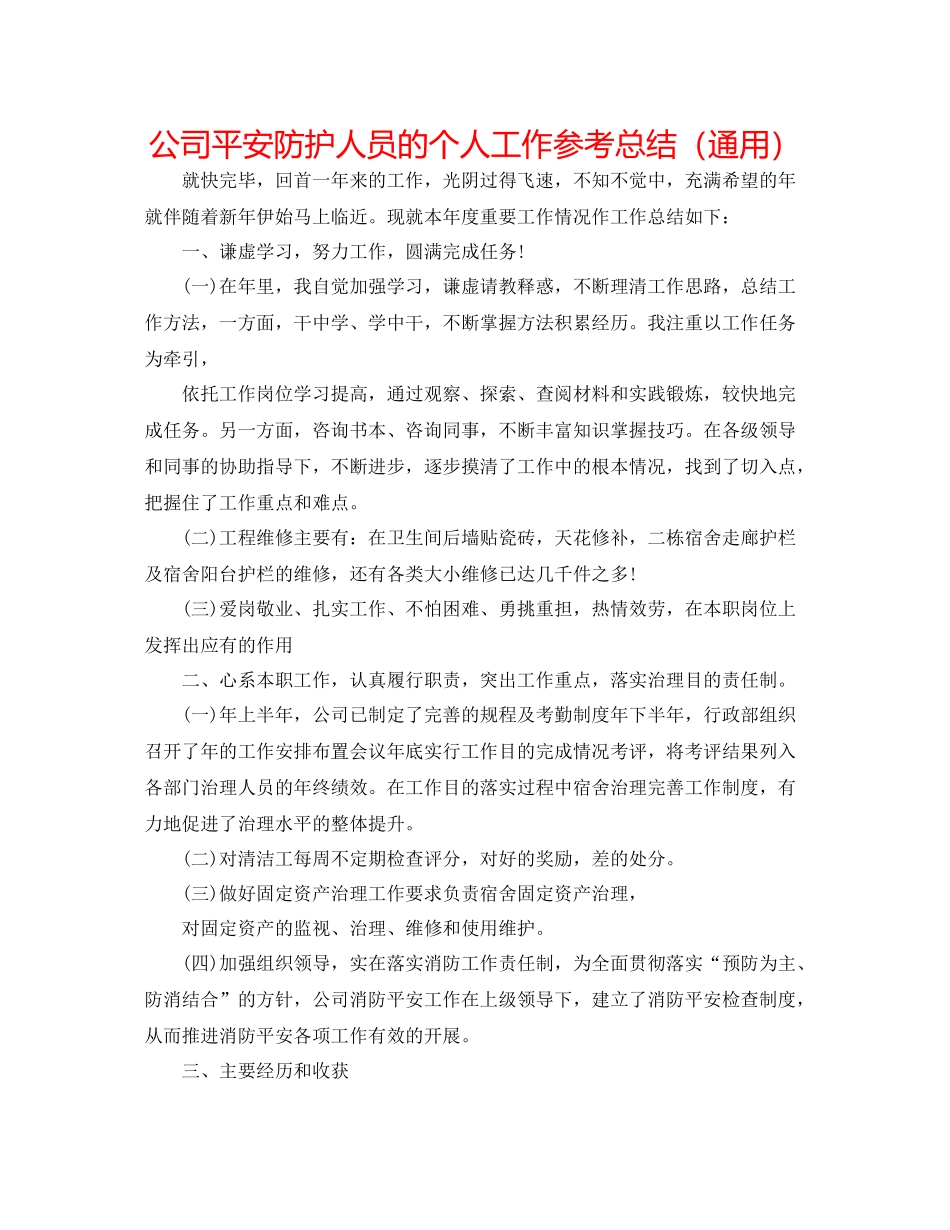 公司平安防护人员的个人工作参考总结（通用）

就快完毕，回首一年来的工作，光阴过得飞速，不知不觉中，充满希望的年就伴随着新年伊始马上临近。现就本年度重要工作情况作工作总结如下：

一、谦虚学习，努力工作，圆满完成任务！

(一)在年里，我自觉加强学习，谦虚请教释惑，不断理清工作思路，总结工作方法，一方面，干中学、学中干，不断掌握方法积累经历。我注重以工作任务为牵引，

依托工作岗位学习提高，通过观察、探索、查阅材料和实践锻炼，较快地完成任务。另一方面，咨询书本、咨询同事，不断丰富知识掌握技巧。在各级领导和同事的协助指导下，不断进步，逐步摸清了工作中的根本情况，找到了切入点，把握住了工作重点和难点。

(二)工程维修主要有：在卫生间后墙贴瓷砖，天花修补，二栋宿舍走廊护栏及宿舍阳台护栏的维修，还有各类大小维修已达几千件之多！

(三)爱岗敬业、扎实工作、不怕困难、勇挑重担，热情效劳，在本职岗位上发挥出应有的作用

二、心系本职工作，认真履行职责，突出工作重点，落实治理目的责任制。

(一)年上半年，公司已制定了完善的规程及考勤制度年下半年，行政部组织召开了年的工作安排布置会议年底实行工作目的完成情况考评，将考评结果列入各部门治理人员的年终绩效。在工作目的落实过程中宿舍治理完善工作制度，有力地促进了治理水平的整体提升。

(二)对清洁工每周不定期检查评分，对好的奖励，差的处分。

(三)做好固定资产治理工作要求负责宿舍固定资产治理，

对固定资产的监视、治理、维修和使用维护。

(四)加强组织领导，实在落实消防工作责任制，为全面贯彻落实“预防为主、防消结合”的方针，公司消防平安工作在上级领导下，建立了消防平安检查制度，从而推进消防平安各项工作有效的开展。

三、主要经历和收获